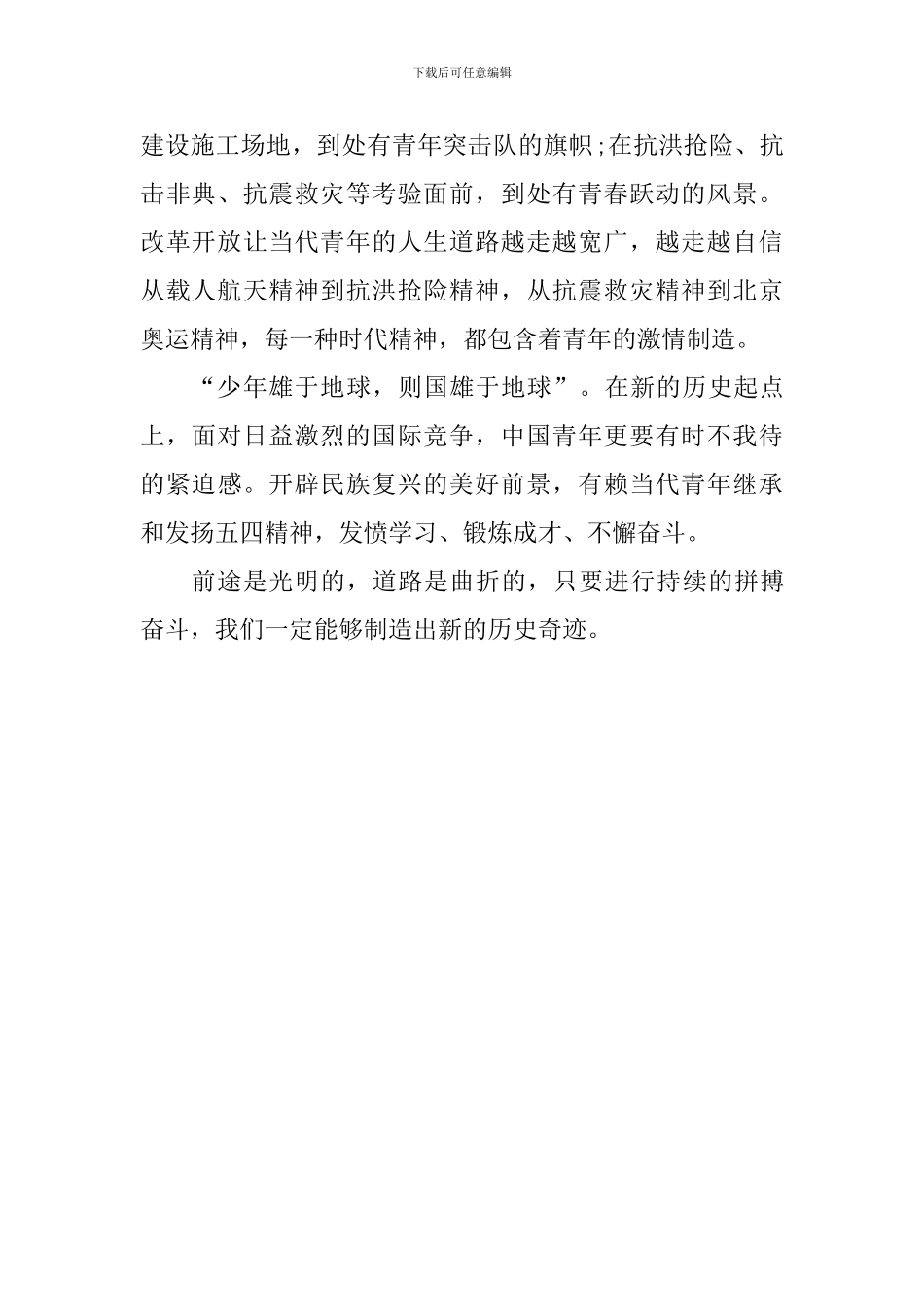 下载后可任意编辑

建设施工场地，到处有青年突击队的旗帜;在抗洪抢险、抗击非典、抗震救灾等考验面前，到处有青春跃动的风景。改革开放让当代青年的人生道路越走越宽广，越走越自信从载人航天精神到抗洪抢险精神，从抗震救灾精神到北京奥运精神，每一种时代精神，都包含着青年的激情制造。

“少年雄于地球，则国雄于地球”。在新的历史起点上，面对日益激烈的国际竞争，中国青年更要有时不我待的紧迫感。开辟民族复兴的美好前景，有赖当代青年继承和发扬五四精神，发愤学习、锻炼成才、不懈奋斗。

前途是光明的，道路是曲折的，只要进行持续的拼搏奋斗，我们一定能够制造出新的历史奇迹。